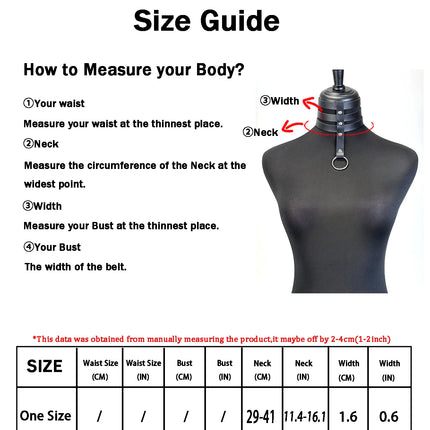 Size Guide

How to Measure your Body?

①Your waist

Measure your waist at the thinnest place.

②Neck

Measure the circumference of the Neck at the widest point.

③Width

Measure your Bust at the thinnest place.

④Your Bust

The width of the belt.

③Width

②Neck

*This data was obtained from manually measuring the product,it maybe off by 2-4cm(1-2inch)

| SIZE | Waist Size (CM) | Waist Size (IN) | Bust (CM) | Bust (IN) | Neck (CM) | Neck (IN) | Width (CM) | Width (IN) |
|---|---|---|---|---|---|---|---|---|
| One Size | / | / | / | / | 29-41 | 11.4-16.1 | 1.6 | 0.6 |